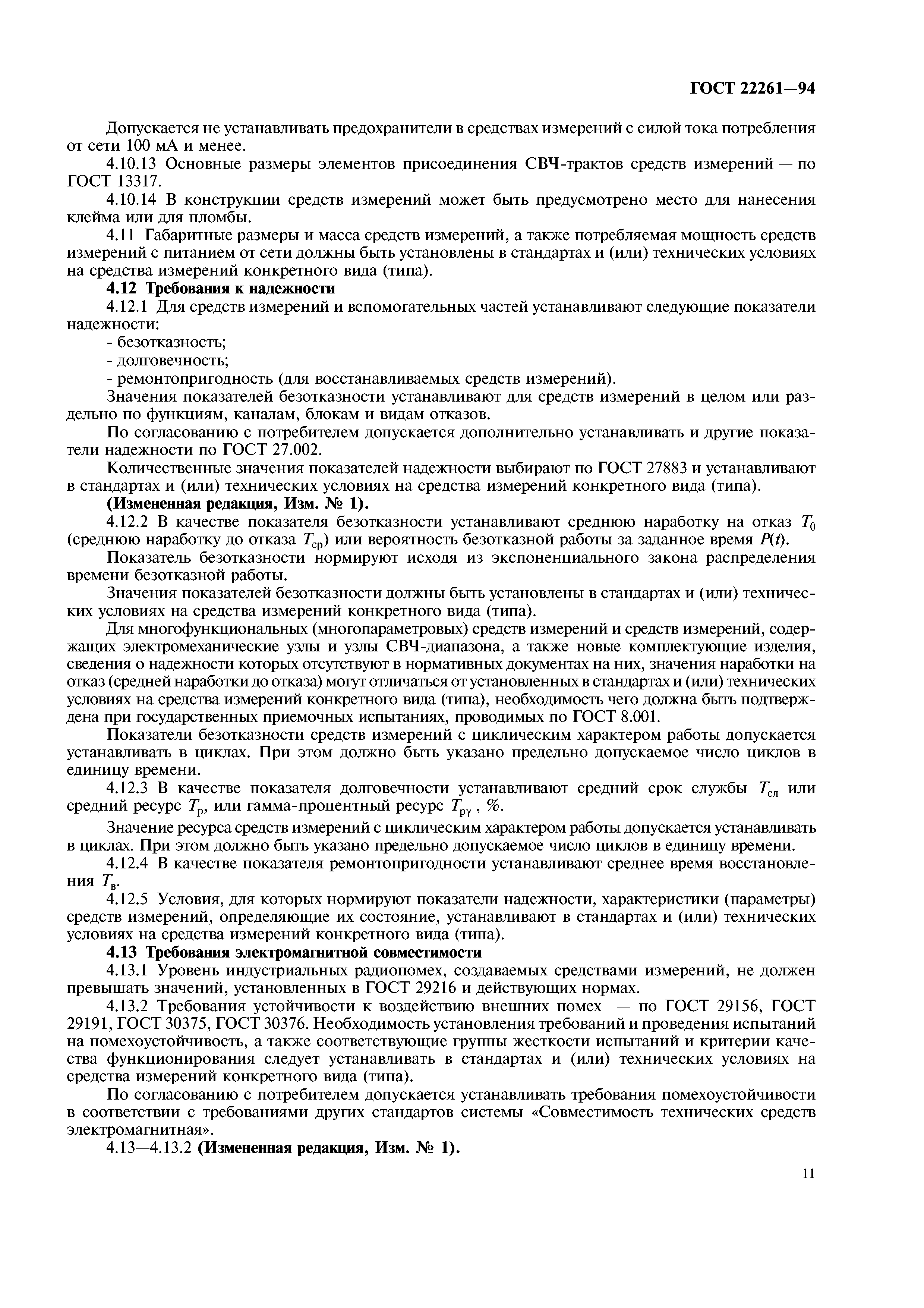 ГОСТ 22261—94

Допускается не устанавливать предохранители в средствах измерений с силой тока потребления от сети 100 мА и менее.

4.10.13 Основные размеры элементов присоединения СВЧ-трактов средств измерений — по ГОСТ 13317.

4.10.14 В конструкции средств измерений может быть предусмотрено место для нанесения клейма или для пломбы.

4.11 Габаритные размеры и масса средств измерений, а также потребляемая мощность средств измерений с питанием от сети должны быть установлены в стандартах и (или) технических условиях на средства измерений конкретного вида (типа).

4.12 Требования к надежности

4.12.1 Для средств измерений и вспомогательных частей устанавливают следующие показатели надежности:

- безотказность;

- долговечность;

- ремонтопригодность (для восстанавливаемых средств измерений).

Значения показателей безотказности устанавливают для средств измерений в целом или раздельно по функциям, каналам, блокам и видам отказов.

По согласованию с потребителем допускается дополнительно устанавливать и другие показатели надежности по ГОСТ 27.002.

Количественные значения показателей надежности выбирают по ГОСТ 27883 и устанавливают в стандартах и (или) технических условиях на средства измерений конкретного вида (типа).

(Измененная редакция, Изм. № 1).

4.12.2 В качестве показателя безотказности устанавливают среднюю наработку на отказ $T_0$ (среднюю наработку до отказа $T_{ср}$) или вероятность безотказной работы за заданное время $P(t)$.

Показатель безотказности нормируют исходя из экспоненциального закона распределения времени безотказной работы.

Значения показателей безотказности должны быть установлены в стандартах и (или) технических условиях на средства измерений конкретного вида (типа).

Для многофункциональных (многопараметровых) средств измерений и средств измерений, содержащих электромеханические узлы и узлы СВЧ-диапазона, а также новые комплектующие изделия, сведения о надежности которых отсутствуют в нормативных документах на них, значения наработки на отказ (средней наработки до отказа) могут отличаться от установленных в стандартах и (или) технических условиях на средства измерений конкретного вида (типа), необходимость чего должна быть подтверждена при государственных приемочных испытаниях, проводимых по ГОСТ 8.001.

Показатели безотказности средств измерений с циклическим характером работы допускается устанавливать в циклах. При этом должно быть указано предельно допускаемое число циклов в единицу времени.

4.12.3 В качестве показателя долговечности устанавливают средний срок службы $T_{сл}$ или средний ресурс $T_р$, или гамма-процентный ресурс $T_{р\gamma}$ , %.

Значение ресурса средств измерений с циклическим характером работы допускается устанавливать в циклах. При этом должно быть указано предельно допускаемое число циклов в единицу времени.

4.12.4 В качестве показателя ремонтопригодности устанавливают среднее время восстановления $T_в$.

4.12.5 Условия, для которых нормируют показатели надежности, характеристики (параметры) средств измерений, определяющие их состояние, устанавливают в стандартах и (или) технических условиях на средства измерений конкретного вида (типа).

4.13 Требования электромагнитной совместимости

4.13.1 Уровень индустриальных радиопомех, создаваемых средствами измерений, не должен превышать значений, установленных в ГОСТ 29216 и действующих нормах.

4.13.2 Требования устойчивости к воздействию внешних помех — по ГОСТ 29156, ГОСТ 29191, ГОСТ 30375, ГОСТ 30376. Необходимость установления требований и проведения испытаний на помехоустойчивость, а также соответствующие группы жесткости испытаний и критерии качества функционирования следует устанавливать в стандартах и (или) технических условиях на средства измерений конкретного вида (типа).

По согласованию с потребителем допускается устанавливать требования помехоустойчивости в соответствии с требованиями других стандартов системы «Совместимость технических средств электромагнитная».

4.13—4.13.2 (Измененная редакция, Изм. № 1).

11